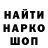 НАЙТИ
НАРКО
ШОП